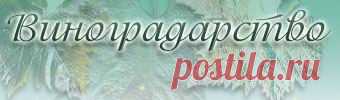 Виноградарство
postila.ru